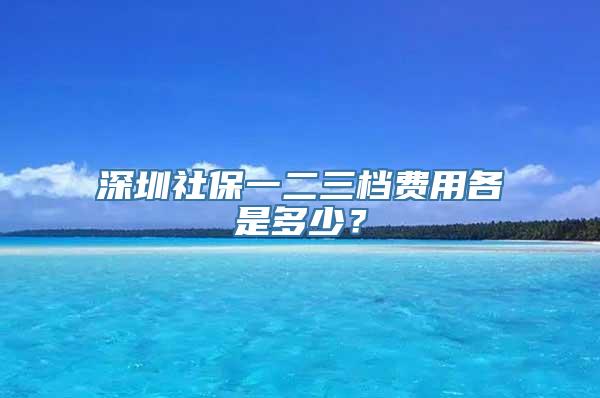 深圳社保一二三档费用各是多少？